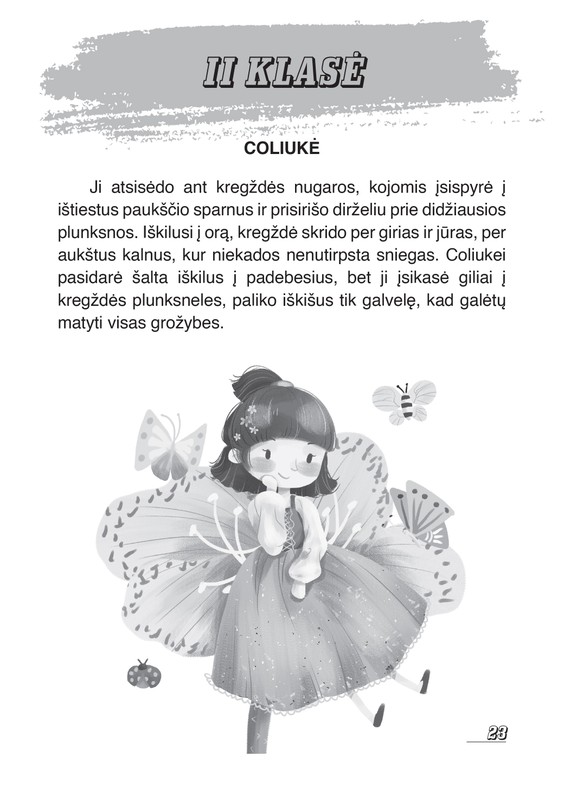 II KLASĖ

COLIUKĖ

Ji atsisėdo ant kregždės nugaros, kojomis įsispyrė į ištiestus paukščio sparnus ir prisirišo dirželiu prie didžiausios plunksnos. Iškilusi į orą, kregždė skrido per girias ir jūras, per aukštus kalnus, kur niekados nenutirpsta sniegas. Coliukei pasidarė šalta iškilus į padebesius, bet ji įsikasė giliai į kregždės plunksneles, paliko iškišus tik galvelę, kad galėtų matyti visas grožybes.

23